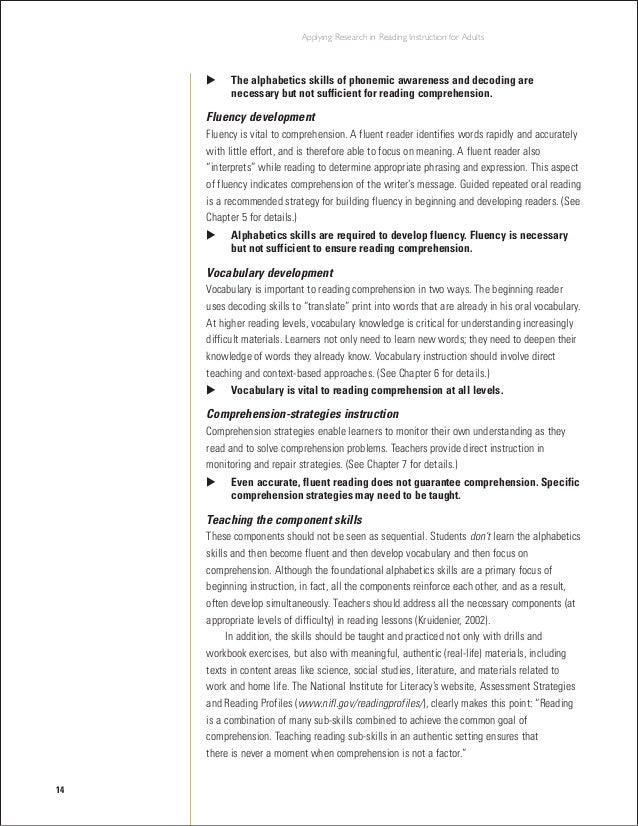 Applying Research in Reading Instruction for Adults

▶ The alphabetics skills of phonemic awareness and decoding are necessary but not sufficient for reading comprehension.

Fluency development

Fluency is vital to comprehension. A fluent reader identifies words rapidly and accurately with little effort, and is therefore able to focus on meaning. A fluent reader also "interprets" while reading to determine appropriate phrasing and expression. This aspect of fluency indicates comprehension of the writer's message. Guided repeated oral reading is a recommended strategy for building fluency in beginning and developing readers. (See Chapter 5 for details.)

▶ Alphabetics skills are required to develop fluency. Fluency is necessary but not sufficient to ensure reading comprehension.

Vocabulary development

Vocabulary is important to reading comprehension in two ways. The beginning reader uses decoding skills to "translate" print into words that are already in his oral vocabulary. At higher reading levels, vocabulary knowledge is critical for understanding increasingly difficult materials. Learners not only need to learn new words; they need to deepen their knowledge of words they already know. Vocabulary instruction should involve direct teaching and context-based approaches. (See Chapter 6 for details.)

▶ Vocabulary is vital to reading comprehension at all levels.

Comprehension-strategies instruction

Comprehension strategies enable learners to monitor their own understanding as they read and to solve comprehension problems. Teachers provide direct instruction in monitoring and repair strategies. (See Chapter 7 for details.)

▶ Even accurate, fluent reading does not guarantee comprehension. Specific comprehension strategies may need to be taught.

Teaching the component skills

These components should not be seen as sequential. Students don't learn the alphabetics skills and then become fluent and then develop vocabulary and then focus on comprehension. Although the foundational alphabetics skills are a primary focus of beginning instruction, in fact, all the components reinforce each other, and as a result, often develop simultaneously. Teachers should address all the necessary components (at appropriate levels of difficulty) in reading lessons (Kruidenier, 2002).

In addition, the skills should be taught and practiced not only with drills and workbook exercises, but also with meaningful, authentic (real-life) materials, including texts in content areas like science, social studies, literature, and materials related to work and home life. The National Institute for Literacy's website, Assessment Strategies and Reading Profiles (www.nifl.gov/readingprofiles/), clearly makes this point: "Reading is a combination of many sub-skills combined to achieve the common goal of comprehension. Teaching reading sub-skills in an authentic setting ensures that there is never a moment when comprehension is not a factor."

14